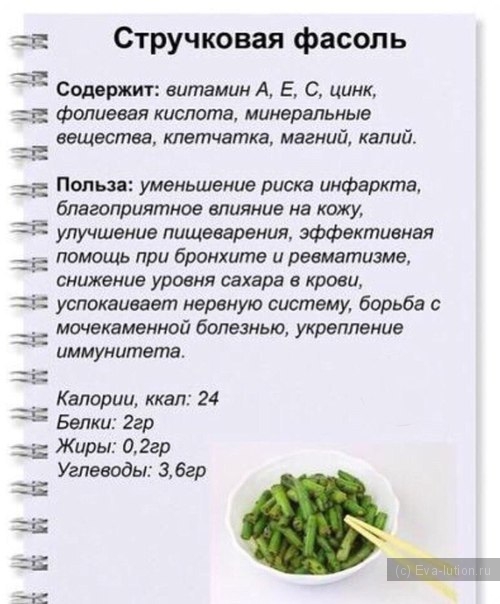 Стручковая фасоль

Содержит: витамин А, Е, С, цинк, фолиевая кислота, минеральные вещества, клетчатка, магний, калий.

Польза: уменьшение риска инфаркта, благоприятное влияние на кожу, улучшение пищеварения, эффективная помощь при бронхите и ревматизме, снижение уровня сахара в крови, успокаивает нервную систему, борьба с мочекаменной болезнью, укрепление иммунитета.

Калории, ккал: 24
Белки: 2гр
Жиры: 0,2гр
Углеводы: 3,6гр

(c) Eva-lution.ru